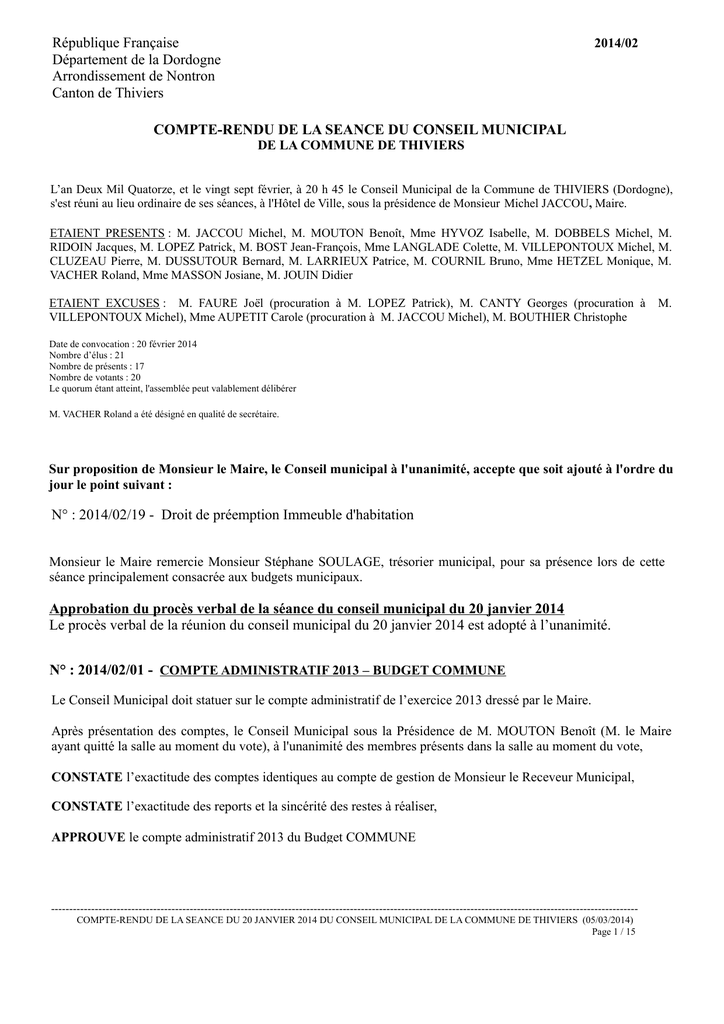 République Française
Département de la Dordogne
Arrondissement de Nontron
Canton de Thiviers

2014/02

COMPTE-RENDU DE LA SEANCE DU CONSEIL MUNICIPAL
DE LA COMMUNE DE THIVIERS

L'an Deux Mil Quatorze, et le vingt sept février, à 20 h 45 le Conseil Municipal de la Commune de THIVIERS (Dordogne), s'est réuni au lieu ordinaire de ses séances, à l'Hôtel de Ville, sous la présidence de Monsieur Michel JACCOU, Maire.

ETAIENT PRESENTS : M. JACCOU Michel, M. MOUTON Benoît, Mme HYVOZ Isabelle, M. DOBBELS Michel, M. RIDOIN Jacques, M. LOPEZ Patrick, M. BOST Jean-François, Mme LANGLADE Colette, M. VILLEPONTOUX Michel, M. CLUZEAU Pierre, M. DUSSUTOUR Bernard, M. LARRIEUX Patrice, M. COURNIL Bruno, Mme HETZEL Monique, M. VACHER Roland, Mme MASSON Josiane, M. JOUIN Didier

ETAIENT EXCUSES : M. FAURE Joël (procuration à M. LOPEZ Patrick), M. CANTY Georges (procuration à M. VILLEPONTOUX Michel), Mme AUPETIT Carole (procuration à M. JACCOU Michel), M. BOUTHIER Christophe

Date de convocation : 20 février 2014
Nombre d'élus : 21
Nombre de présents : 17
Nombre de votants : 20
Le quorum étant atteint, l'assemblée peut valablement délibérer

M. VACHER Roland a été désigné en qualité de secrétaire.

Sur proposition de Monsieur le Maire, le Conseil municipal à l'unanimité, accepte que soit ajouté à l'ordre du jour le point suivant :

N° : 2014/02/19 - Droit de préemption Immeuble d'habitation

Monsieur le Maire remercie Monsieur Stéphane SOULAGE, trésorier municipal, pour sa présence lors de cette séance principalement consacrée aux budgets municipaux.

Approbation du procès verbal de la séance du conseil municipal du 20 janvier 2014
Le procès verbal de la réunion du conseil municipal du 20 janvier 2014 est adopté à l'unanimité.

N° : 2014/02/01 - COMPTE ADMINISTRATIF 2013 – BUDGET COMMUNE

Le Conseil Municipal doit statuer sur le compte administratif de l'exercice 2013 dressé par le Maire.

Après présentation des comptes, le Conseil Municipal sous la Présidence de M. MOUTON Benoît (M. le Maire ayant quitté la salle au moment du vote), à l'unanimité des membres présents dans la salle au moment du vote,

CONSTATE l'exactitude des comptes identiques au compte de gestion de Monsieur le Receveur Municipal,

CONSTATE l'exactitude des reports et la sincérité des restes à réaliser,

APPROUVE le compte administratif 2013 du Budget COMMUNE

COMPTE-RENDU DE LA SEANCE DU 20 JANVIER 2014 DU CONSEIL MUNICIPAL DE LA COMMUNE DE THIVIERS (05/03/2014)
Page 1 / 15